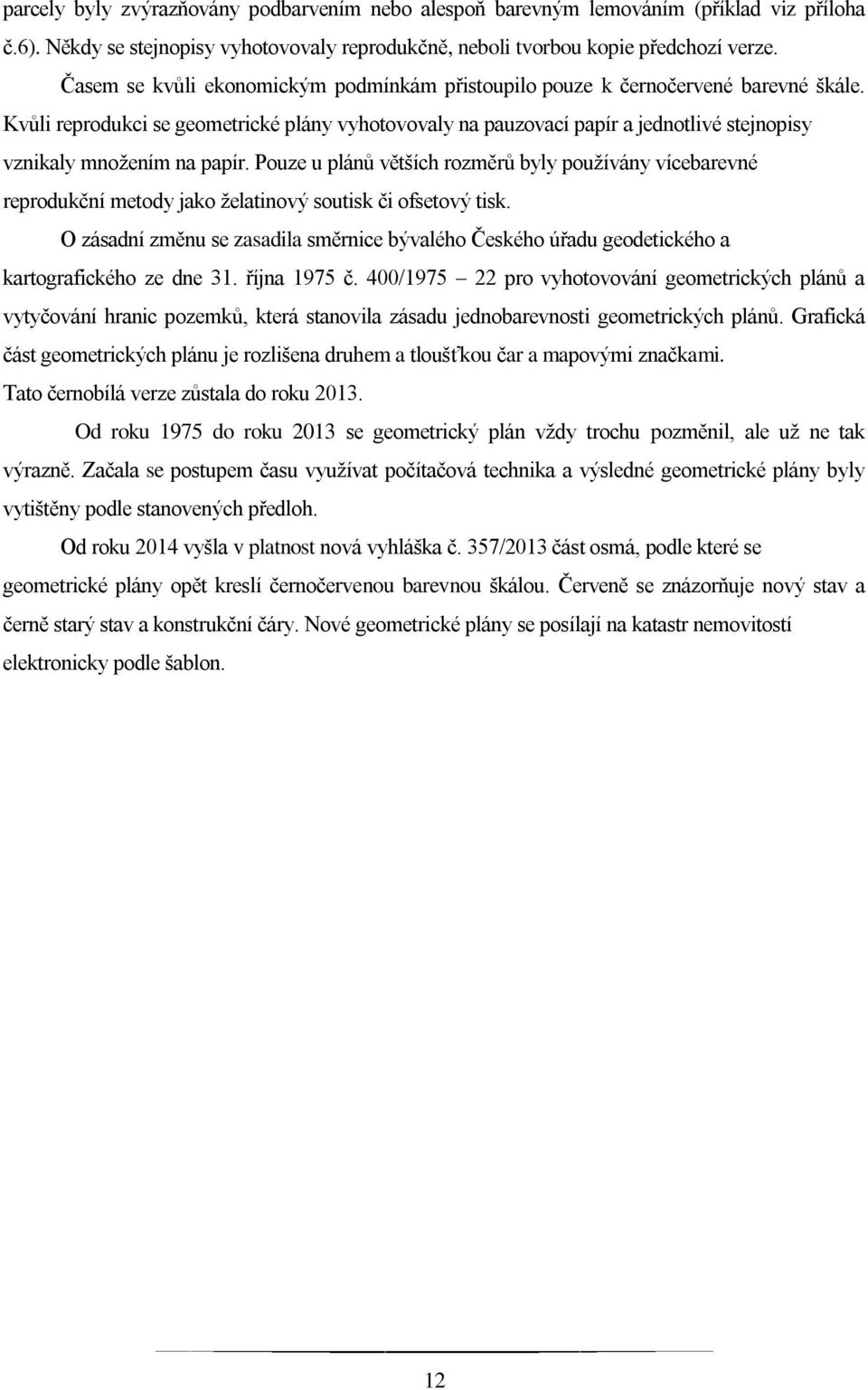 parcely byly zvýrazňovány podbarvením nebo alespoň barevným lemováním (příklad viz příloha č.6). Někdy se stejnopisy vyhotovovaly reprodukčně, neboli tvorbou kopie předchozí verze.

Časem se kvůli ekonomickým podmínkám přistoupilo pouze k černočervené barevné škále. Kvůli reprodukci se geometrické plány vyhotovovaly na pauzovací papír a jednotlivé stejnopisy vznikaly množením na papír. Pouze u plánů větších rozměrů byly používány vícebarevné reprodukční metody jako želatinový soutisk či ofsetový tisk.

O zásadní změnu se zasadila směrnice bývalého Českého úřadu geodetického a kartografického ze dne 31. října 1975 č. 400/1975 – 22 pro vyhotovování geometrických plánů a vytyčování hranic pozemků, která stanovila zásadu jednobarevnosti geometrických plánů. Grafická část geometrických plánu je rozlišena druhem a tloušťkou čar a mapovými značkami. Tato černobílá verze zůstala do roku 2013.

Od roku 1975 do roku 2013 se geometrický plán vždy trochu pozměnil, ale už ne tak výrazně. Začala se postupem času využívat počítačová technika a výsledné geometrické plány byly vytištěny podle stanovených předloh.

Od roku 2014 vyšla v platnost nová vyhláška č. 357/2013 část osmá, podle které se geometrické plány opět kreslí černočervenou barevnou škálou. Červeně se znázorňuje nový stav a černě starý stav a konstrukční čáry. Nové geometrické plány se posílají na katastr nemovitostí elektronicky podle šablon.

12